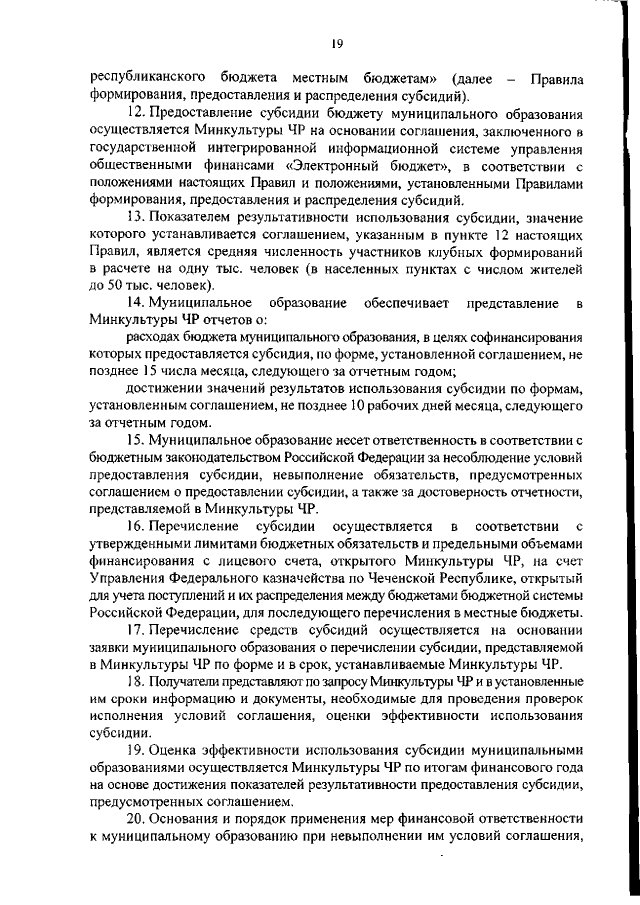 19

республиканского бюджета местным бюджетам» (далее – Правила формирования, предоставления и распределения субсидий).

12. Предоставление субсидии бюджету муниципального образования осуществляется Минкультуры ЧР на основании соглашения, заключенного в государственной интегрированной информационной системе управления общественными финансами «Электронный бюджет», в соответствии с положениями настоящих Правил и положениями, установленными Правилами формирования, предоставления и распределения субсидий.

13. Показателем результативности использования субсидии, значение которого устанавливается соглашением, указанным в пункте 12 настоящих Правил, является средняя численность участников клубных формирований в расчете на одну тыс. человек (в населенных пунктах с числом жителей до 50 тыс. человек).

14. Муниципальное образование обеспечивает представление в Минкультуры ЧР отчетов о:

расходах бюджета муниципального образования, в целях софинансирования которых предоставляется субсидия, по форме, установленной соглашением, не позднее 15 числа месяца, следующего за отчетным годом;

достижении значений результатов использования субсидии по формам, установленным соглашением, не позднее 10 рабочих дней месяца, следующего за отчетным годом.

15. Муниципальное образование несет ответственность в соответствии с бюджетным законодательством Российской Федерации за несоблюдение условий предоставления субсидии, невыполнение обязательств, предусмотренных соглашением о предоставлении субсидии, а также за достоверность отчетности, представляемой в Минкультуры ЧР.

16. Перечисление субсидии осуществляется в соответствии с утвержденными лимитами бюджетных обязательств и предельными объемами финансирования с лицевого счета, открытого Минкультуры ЧР, на счет Управления Федерального казначейства по Чеченской Республике, открытый для учета поступлений и их распределения между бюджетами бюджетной системы Российской Федерации, для последующего перечисления в местные бюджеты.

17. Перечисление средств субсидий осуществляется на основании заявки муниципального образования о перечислении субсидии, представляемой в Минкультуры ЧР по форме и в срок, устанавливаемые Минкультуры ЧР.

18. Получатели представляют по запросу Минкультуры ЧР и в установленные им сроки информацию и документы, необходимые для проведения проверок исполнения условий соглашения, оценки эффективности использования субсидии.

19. Оценка эффективности использования субсидии муниципальными образованиями осуществляется Минкультуры ЧР по итогам финансового года на основе достижения показателей результативности предоставления субсидии, предусмотренных соглашением.

20. Основания и порядок применения мер финансовой ответственности к муниципальному образованию при невыполнении им условий соглашения,